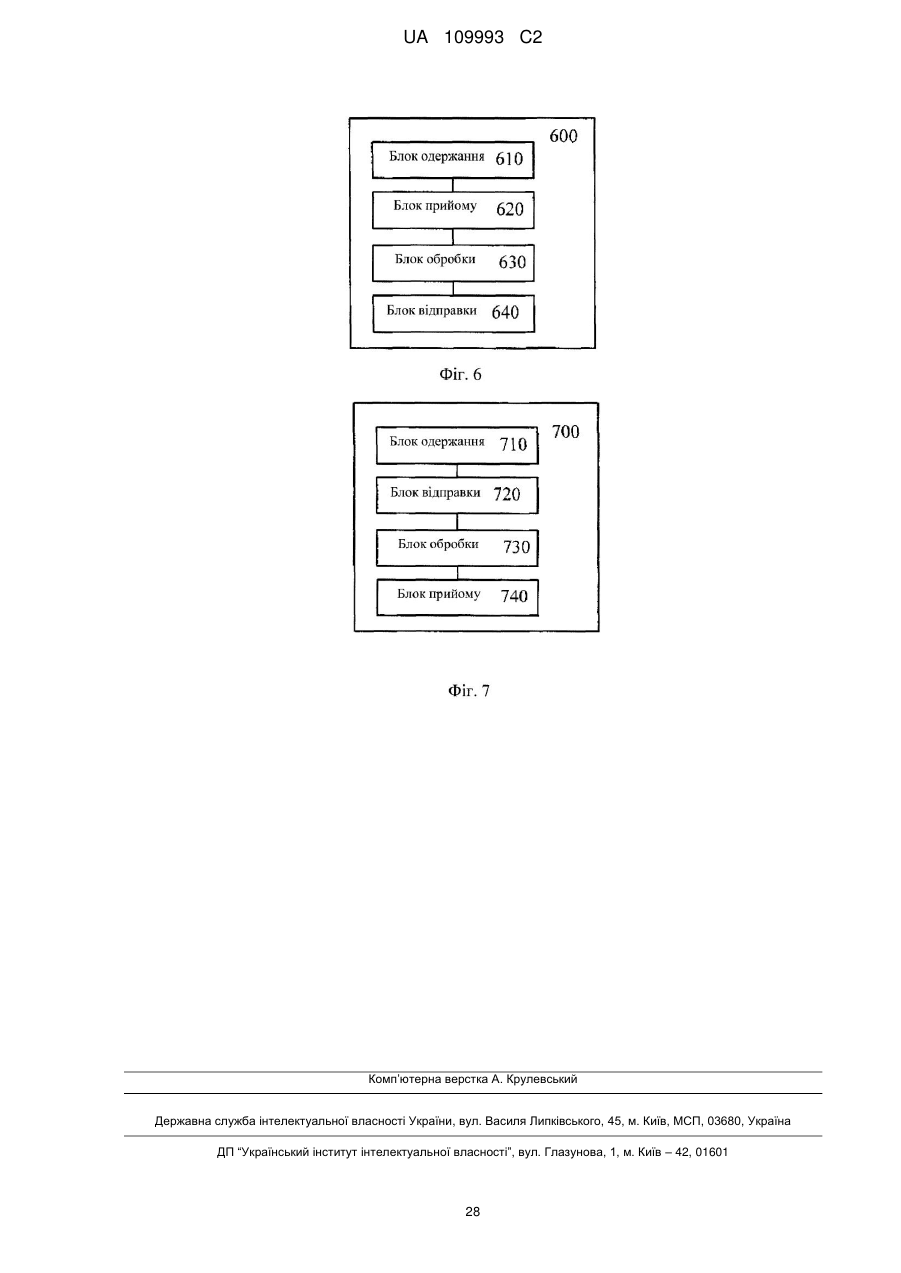 UA 109993 C2

600

Блок одержання 610

Блок прийому 620

Блок обробки 630

Блок відправки 640

Фіг. 6

700

Блок одержання 710

Блок відправки 720

Блок обробки 730

Блок прийому 740

Фіг. 7

Комп'ютерна верстка А. Крулевський

Державна служба інтелектуальної власності України, вул. Василя Липківського, 45, м. Київ, МСП, 03680, Україна

ДП "Український інститут інтелектуальної власності", вул. Глазунова, 1, м. Київ – 42, 01601

28